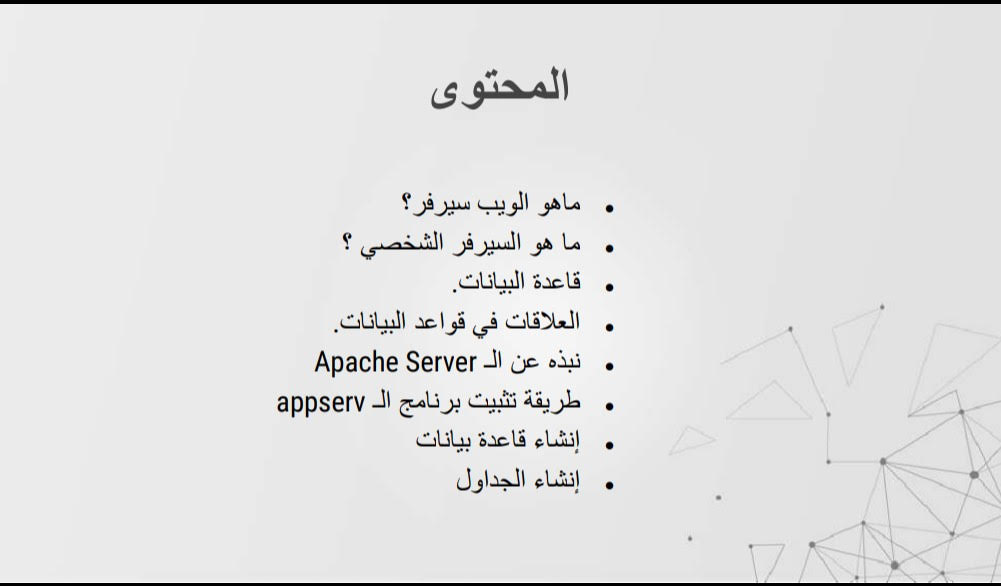 المحتوى

- ماهو الويب سيرفر؟
- ما هو السيرفر الشخصي ؟
- قاعدة البيانات.
- العلاقات في قواعد البيانات.
- نبذه عن الـ Apache Server
- طريقة تثبيت برنامج الـ appserv
- إنشاء قاعدة بيانات
- إنشاء الجداول